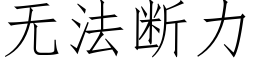 无法断力